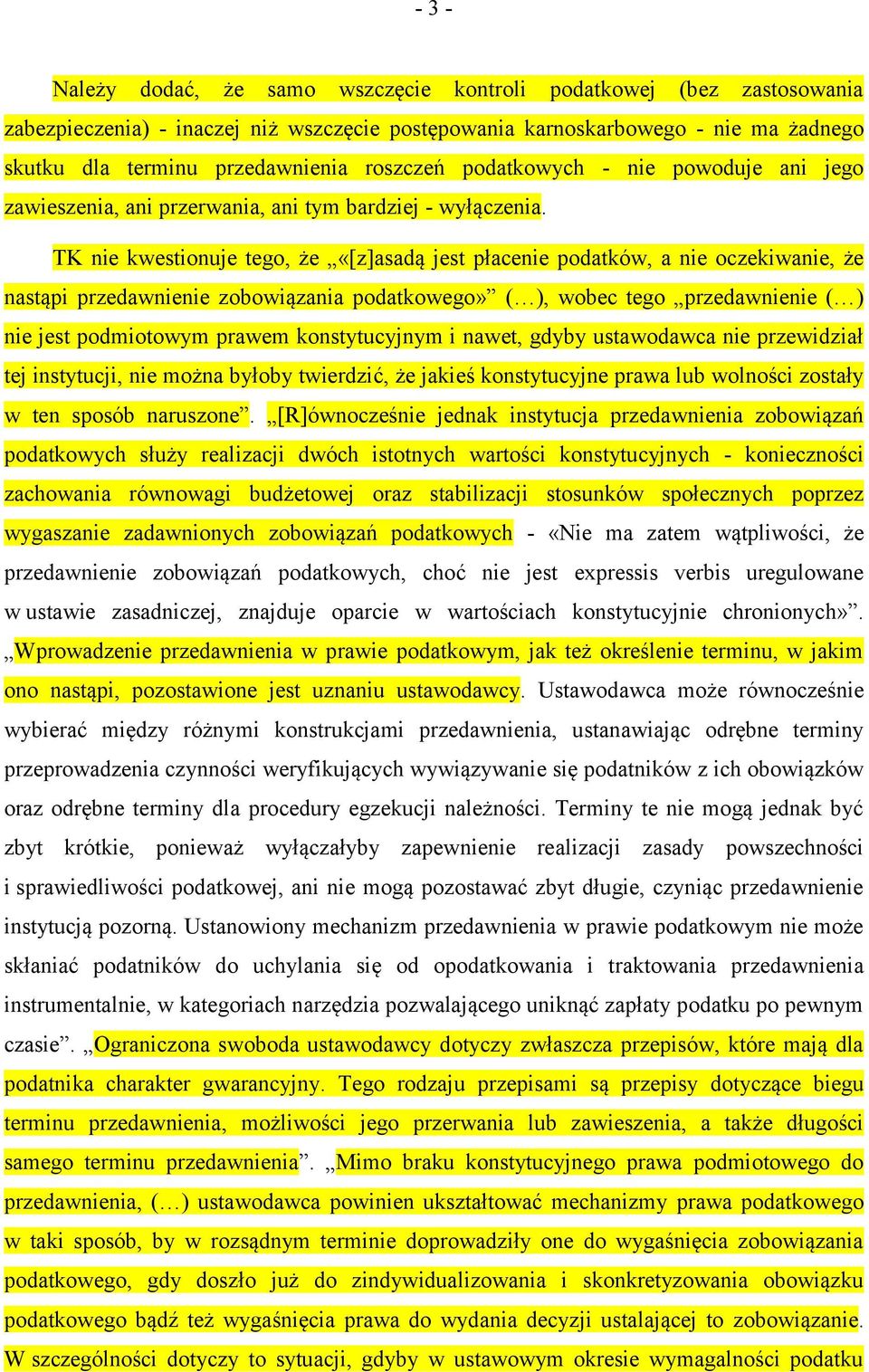 - 3 -

Należy dodać, że samo wszczęcie kontroli podatkowej (bez zastosowania zabezpieczenia) - inaczej niż wszczęcie postępowania karnoskarbowego - nie ma żadnego skutku dla terminu przedawnienia roszczeń podatkowych - nie powoduje ani jego zawieszenia, ani przerwania, ani tym bardziej - wyłączenia.

TK nie kwestionuje tego, że „«[z]asadą jest płacenie podatków, a nie oczekiwanie, że nastąpi przedawnienie zobowiązania podatkowego»” (…), wobec tego „przedawnienie (…) nie jest podmiotowym prawem konstytucyjnym i nawet, gdyby ustawodawca nie przewidział tej instytucji, nie można byłoby twierdzić, że jakieś konstytucyjne prawa lub wolności zostały w ten sposób naruszone”. „[R]ównocześnie jednak instytucja przedawnienia zobowiązań podatkowych służy realizacji dwóch istotnych wartości konstytucyjnych - konieczności zachowania równowagi budżetowej oraz stabilizacji stosunków społecznych poprzez wygaszanie zadawnionych zobowiązań podatkowych - «Nie ma zatem wątpliwości, że przedawnienie zobowiązań podatkowych, choć nie jest expressis verbis uregulowane w ustawie zasadniczej, znajduje oparcie w wartościach konstytucyjnie chronionych»”. „Wprowadzenie przedawnienia w prawie podatkowym, jak też określenie terminu, w jakim ono nastąpi, pozostawione jest uznaniu ustawodawcy. Ustawodawca może równocześnie wybierać między różnymi konstrukcjami przedawnienia, ustanawiając odrębne terminy przeprowadzenia czynności weryfikujących wywiązywanie się podatników z ich obowiązków oraz odrębne terminy dla procedury egzekucji należności. Terminy te nie mogą jednak być zbyt krótkie, ponieważ wyłączałyby zapewnienie realizacji zasady powszechności i sprawiedliwości podatkowej, ani nie mogą pozostawać zbyt długie, czyniąc przedawnienie instytucją pozorną. Ustanowiony mechanizm przedawnienia w prawie podatkowym nie może skłaniać podatników do uchylania się od opodatkowania i traktowania przedawnienia instrumentalnie, w kategoriach narzędzia pozwalającego uniknąć zapłaty podatku po pewnym czasie”. „Ograniczona swoboda ustawodawcy dotyczy zwłaszcza przepisów, które mają dla podatnika charakter gwarancyjny. Tego rodzaju przepisami są przepisy dotyczące biegu terminu przedawnienia, możliwości jego przerwania lub zawieszenia, a także długości samego terminu przedawnienia”. „Mimo braku konstytucyjnego prawa podmiotowego do przedawnienia, (…) ustawodawca powinien ukształtować mechanizmy prawa podatkowego w taki sposób, by w rozsądnym terminie doprowadziły one do wygaśnięcia zobowiązania podatkowego, gdy doszło już do zindywidualizowania i skonkretyzowania obowiązku podatkowego bądź też wygaśnięcia prawa do wydania decyzji ustalającej to zobowiązanie. W szczególności dotyczy to sytuacji, gdyby w ustawowym okresie wymagalności podatku